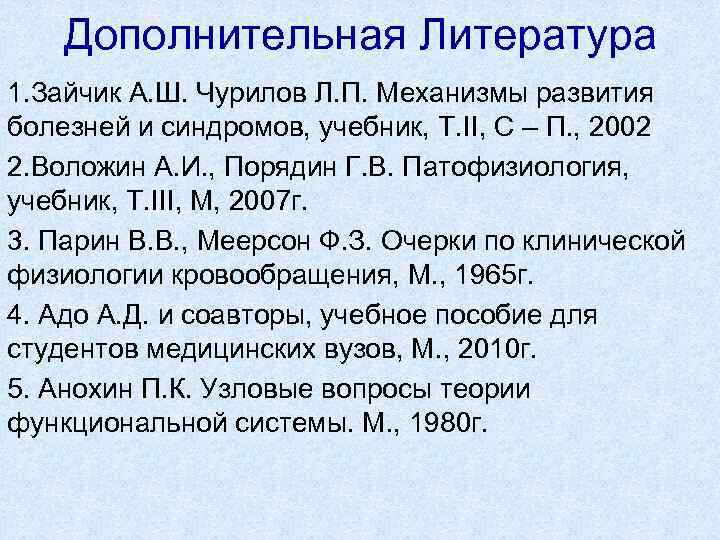 Дополнительная Литература

1.Зайчик А.Ш. Чурилов Л.П. Механизмы развития болезней и синдромов, учебник, Т.II, С – П., 2002

2.Воложин А.И., Порядин Г.В. Патофизиология, учебник, Т.III, М, 2007г.

3. Парин В.В., Меерсон Ф.З. Очерки по клинической физиологии кровообращения, М., 1965г.

4. Адо А.Д. и соавторы, учебное пособие для студентов медицинских вузов, М., 2010г.

5. Анохин П.К. Узловые вопросы теории функциональной системы. М., 1980г.